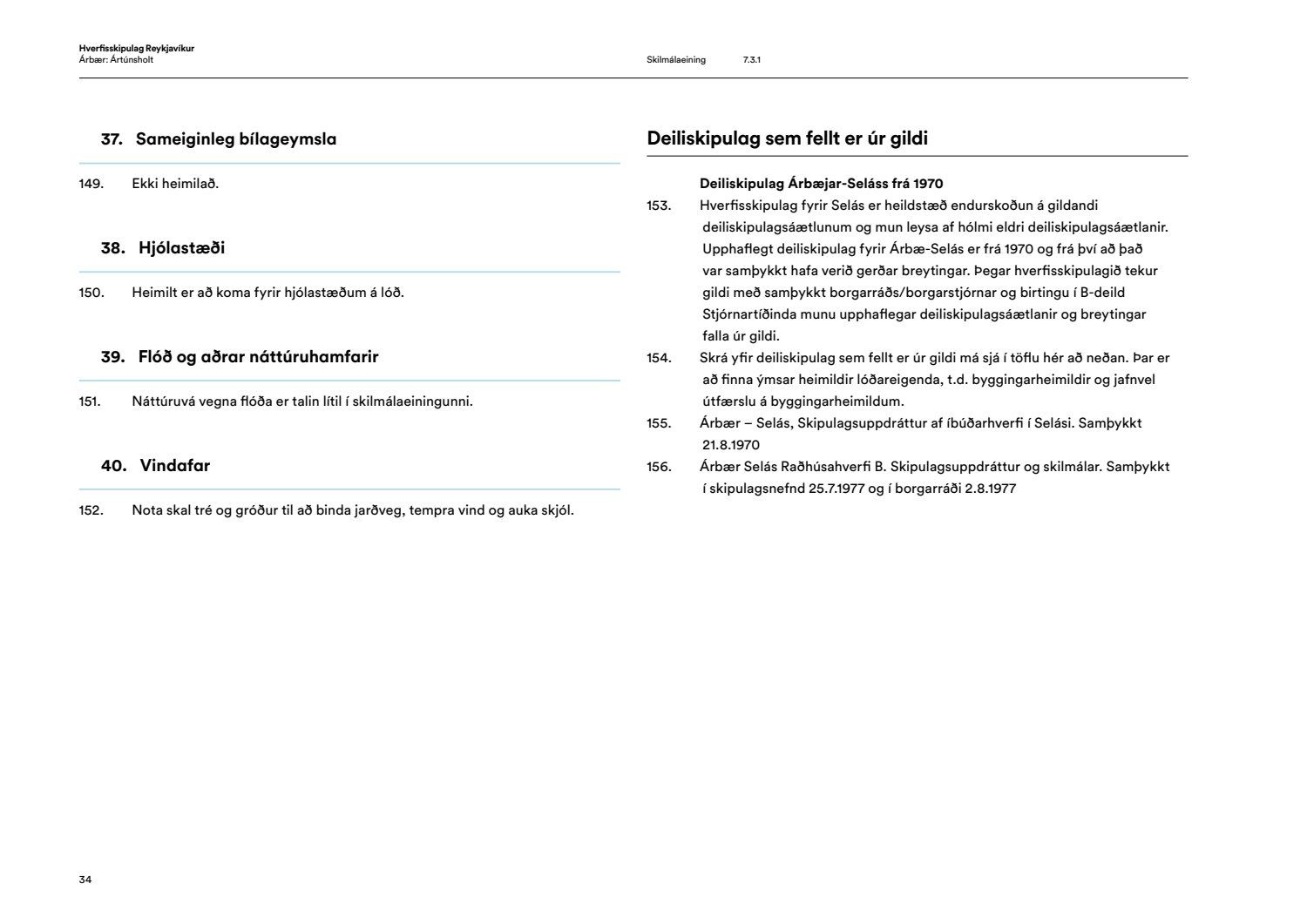 Hverfisskipulag Reykjavíkur
Árbær: Ártúnsholt

Skilmálaeining 7.3.1

37. Sameiginleg bílageymsla

149. Ekki heimilað.

38. Hjólastæði

150. Heimilt er að koma fyrir hjólastæðum á lóð.

39. Flóð og aðrar náttúruhamfarir

151. Náttúruvá vegna flóða er talin lítil í skilmálaeiningunni.

40. Vindafar

152. Nota skal tré og gróður til að binda jarðveg, tempra vind og auka skjól.

Deiliskipulag sem fellt er úr gildi

Deiliskipulag Árbæjar-Seláss frá 1970

153. Hverfisskipulag fyrir Selás er heildstæð endurskoðun á gildandi deiliskipulagsáætlunum og mun leysa af hólmi eldri deiliskipulagsáætlanir. Upphaflegt deiliskipulag fyrir Árbæ-Selás er frá 1970 og frá því að það var samþykkt hafa verið gerðar breytingar. Þegar hverfisskipulagið tekur gildi með samþykkt borgarráðs/borgarstjórnar og birtingu í B-deild Stjórnartíðinda munu upphaflegar deiliskipulagsáætlanir og breytingar falla úr gildi.

154. Skrá yfir deiliskipulag sem fellt er úr gildi má sjá í töflu hér að neðan. Þar er að finna ýmsar heimildir lóðareigenda, t.d. byggingarheimildir og jafnvel útfærslu á byggingarheimildum.

155. Árbær – Selás, Skipulagsuppdráttur af íbúðarhverfi í Selási. Samþykkt 21.8.1970

156. Árbær Selás Raðhúsahverfi B. Skipulagsuppdráttur og skilmálar. Samþykkt í skipulagsnefnd 25.7.1977 og í borgarráði 2.8.1977

34